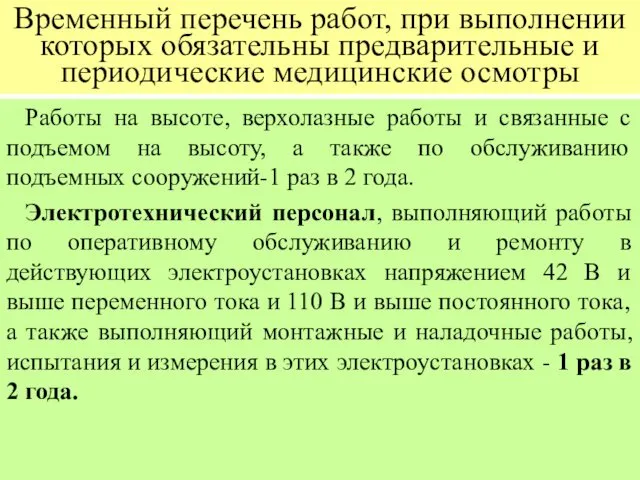 Временный перечень работ, при выполнении которых обязательны предварительные и периодические медицинские осмотры

Работы на высоте, верхолазные работы и связанные с подъемом на высоту, а также по обслуживанию подъемных сооружений-1 раз в 2 года.

Электротехнический персонал, выполняющий работы по оперативному обслуживанию и ремонту в действующих электроустановках напряжением 42 В и выше переменного тока и 110 В и выше постоянного тока, а также выполняющий монтажные и наладочные работы, испытания и измерения в этих электроустановках - 1 раз в 2 года.